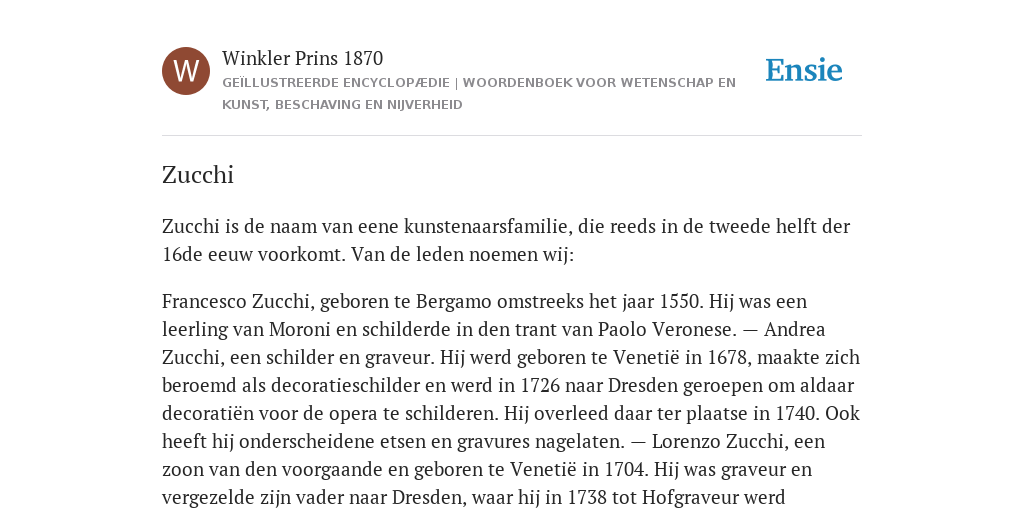 W

Winkler Prins 1870

GEÏLLUSTREERDE ENCYCLOPÆDIE | WOORDENBOEK VOOR WETENSCHAP EN KUNST, BESCHAVING EN NIJVERHEID

Ensie

Zucchi

Zucchi is de naam van eene kunstenaarsfamilie, die reeds in de tweede helft der 16de eeuw voorkomt. Van de leden noemen wij:

Francesco Zucchi, geboren te Bergamo omstreeks het jaar 1550. Hij was een leerling van Moroni en schilderde in den trant van Paolo Veronese. — Andrea Zucchi, een schilder en graveur. Hij werd geboren te Venetië in 1678, maakte zich beroemd als decoratieschilder en werd in 1726 naar Dresden geroepen om aldaar decoratiën voor de opera te schilderen. Hij overleed daar ter plaatse in 1740. Ook heeft hij onderscheidene etsen en gravures nagelaten. — Lorenzo Zucchi, een zoon van den voorgaande en geboren te Venetië in 1704. Hij was graveur en vergezelde zijn vader naar Dresden, waar hij in 1738 tot Hofgraveur werd